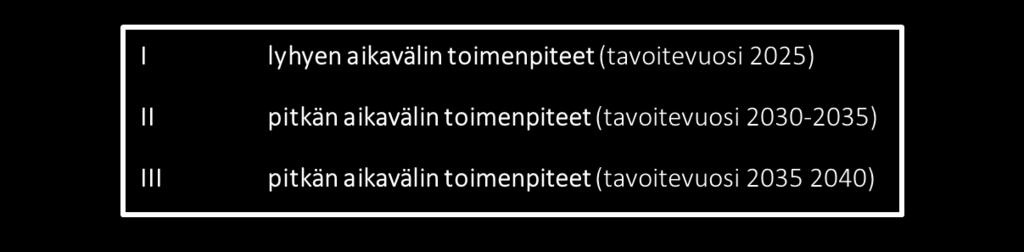 I lyhyen aikavälin toimenpiteet (tavoitevuosi 2025)

II pitkän aikavälin toimenpiteet (tavoitevuosi 2030-2035)

III pitkän aikavälin toimenpiteet (tavoitevuosi 2035 2040)